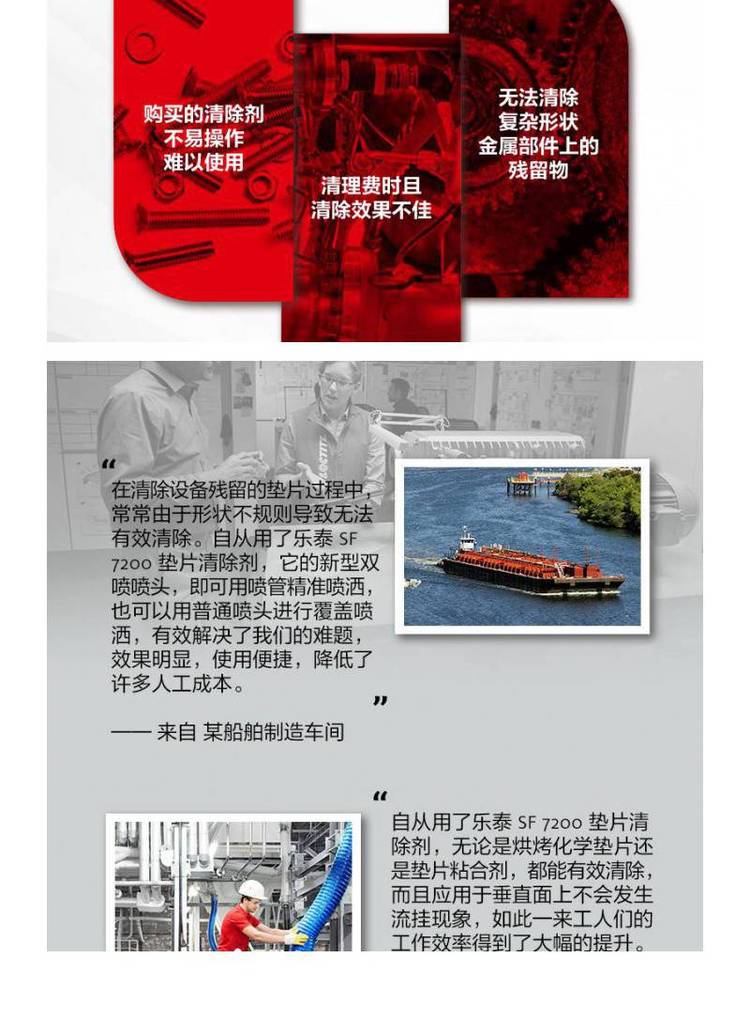 购买的清除剂
不易操作
难以使用

清理费时且
清除效果不佳

无法清除
复杂形状
金属部件上的
残留物

“
在清除设备残留的垫片过程中，常常由于形状不规则导致无法有效清除。自从用了乐泰SF 7200垫片清除剂，它的新型双喷喷头，即可用喷管精准喷洒，也可以用普通喷头进行覆盖喷洒，有效解决了我们的难题，效果明显，使用便捷，降低了许多人工成本。
”

—— 来自 某船舶制造车间

“
自从用了乐泰SF 7200垫片清除剂，无论是烘烤化学垫片还是垫片粘合剂，都能有效清除，而且应用于垂直面上不会发生流挂现象，如此一来工人们的工作效率得到了大幅的提升。